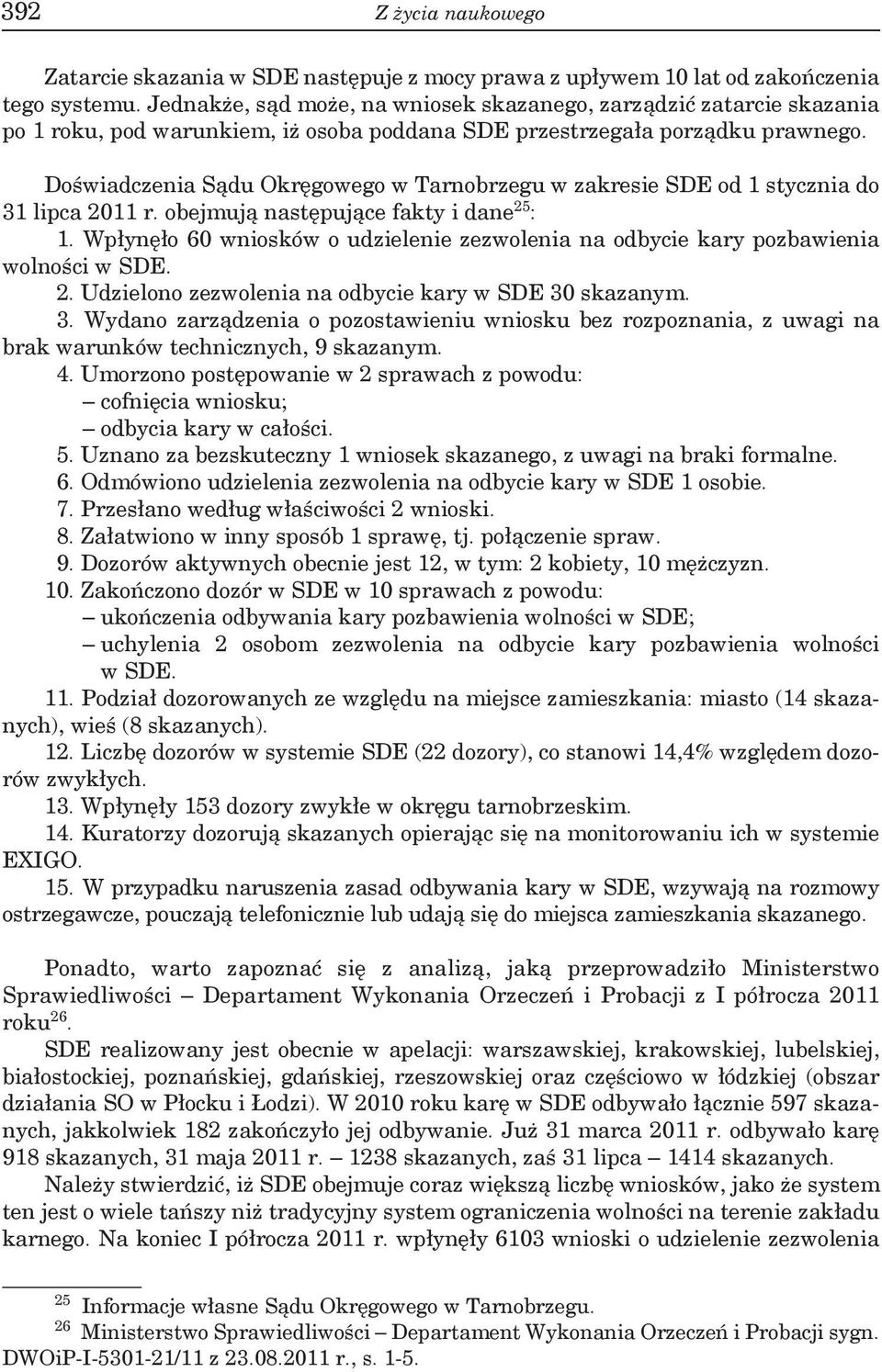 392 Z życia naukowego

Zatarcie skazania w SDE następuje z mocy prawa z upływem 10 lat od zakończenia tego systemu. Jednakże, sąd może, na wniosek skazanego, zarządzić zatarcie skazania po 1 roku, pod warunkiem, iż osoba poddana SDE przestrzegała porządku prawnego.

Doświadczenia Sądu Okręgowego w Tarnobrzegu w zakresie SDE od 1 stycznia do 31 lipca 2011 r. obejmują następujące fakty i dane$^{25}$:
1. Wpłynęło 60 wniosków o udzielenie zezwolenia na odbycie kary pozbawienia wolności w SDE.
2. Udzielono zezwolenia na odbycie kary w SDE 30 skazanym.
3. Wydano zarządzenia o pozostawieniu wniosku bez rozpoznania, z uwagi na brak warunków technicznych, 9 skazanym.
4. Umorzono postępowanie w 2 sprawach z powodu:
– cofnięcia wniosku;
– odbycia kary w całości.
5. Uznano za bezskuteczny 1 wniosek skazanego, z uwagi na braki formalne.
6. Odmówiono udzielenia zezwolenia na odbycie kary w SDE 1 osobie.
7. Przesłano według właściwości 2 wnioski.
8. Załatwiono w inny sposób 1 sprawę, tj. połączenie spraw.
9. Dozorów aktywnych obecnie jest 12, w tym: 2 kobiety, 10 mężczyzn.
10. Zakończono dozór w SDE w 10 sprawach z powodu:
– ukończenia odbywania kary pozbawienia wolności w SDE;
– uchylenia 2 osobom zezwolenia na odbycie kary pozbawienia wolności w SDE.
11. Podział dozorowanych ze względu na miejsce zamieszkania: miasto (14 skazanych), wieś (8 skazanych).
12. Liczbę dozorów w systemie SDE (22 dozory), co stanowi 14,4% względem dozorów zwykłych.
13. Wpłynęły 153 dozory zwykłe w okręgu tarnobrzeskim.
14. Kuratorzy dozorują skazanych opierając się na monitorowaniu ich w systemie EXIGO.
15. W przypadku naruszenia zasad odbywania kary w SDE, wzywają na rozmowy ostrzegawcze, pouczają telefonicznie lub udają się do miejsca zamieszkania skazanego.

Ponadto, warto zapoznać się z analizą, jaką przeprowadziło Ministerstwo Sprawiedliwości – Departament Wykonania Orzeczeń i Probacji z I półrocza 2011 roku$^{26}$.

SDE realizowany jest obecnie w apelacji: warszawskiej, krakowskiej, lubelskiej, białostockiej, poznańskiej, gdańskiej, rzeszowskiej oraz częściowo w łódzkiej (obszar działania SO w Płocku i Łodzi). W 2010 roku karę w SDE odbywało łącznie 597 skazanych, jakkolwiek 182 zakończyło jej odbywanie. Już 31 marca 2011 r. odbywało karę 918 skazanych, 31 maja 2011 r. – 1238 skazanych, zaś 31 lipca – 1414 skazanych.

Należy stwierdzić, iż SDE obejmuje coraz większą liczbę wniosków, jako że system ten jest o wiele tańszy niż tradycyjny system ograniczenia wolności na terenie zakładu karnego. Na koniec I półrocza 2011 r. wpłynęły 6103 wnioski o udzielenie zezwolenia

$^{25}$ Informacje własne Sądu Okręgowego w Tarnobrzegu.
$^{26}$ Ministerstwo Sprawiedliwości – Departament Wykonania Orzeczeń i Probacji sygn. DWOiP-I-5301-21/11 z 23.08.2011 r., s. 1-5.